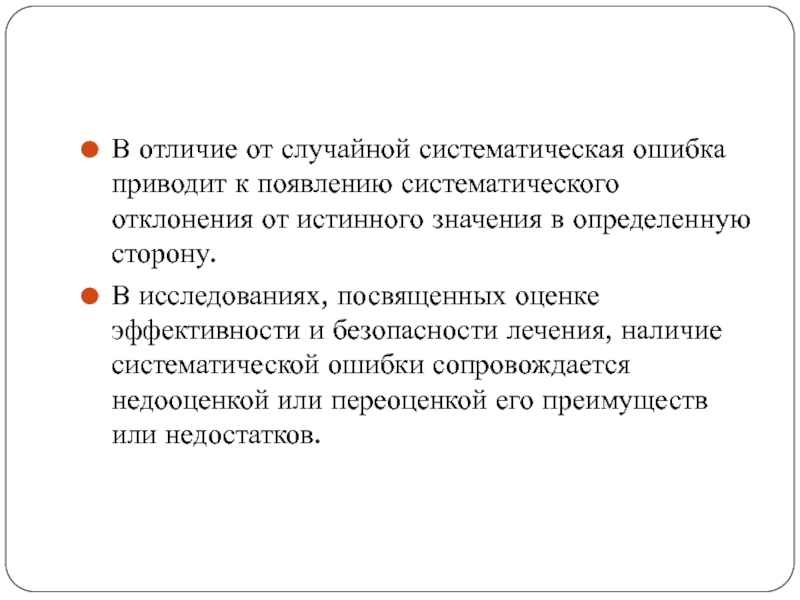 В отличие от случайной систематическая ошибка приводит к появлению систематического отклонения от истинного значения в определенную сторону.

В исследованиях, посвященных оценке эффективности и безопасности лечения, наличие систематической ошибки сопровождается недооценкой или переоценкой его преимуществ или недостатков.